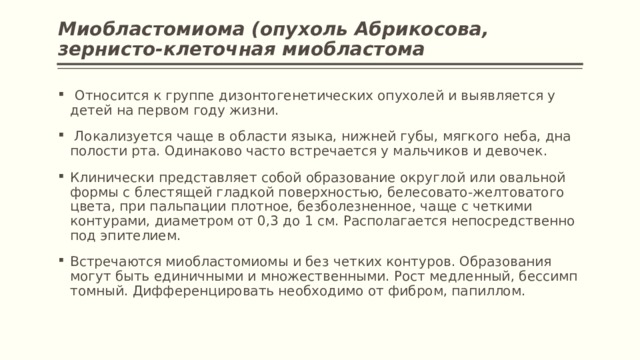 Миобластомиома (опухоль Абрикосова, зернисто-клеточная миобластома

▪ Относится к группе дизонтогенетических опухолей и выявляется у детей на первом году жизни.

▪ Локализуется чаще в области языка, нижней губы, мягкого неба, дна полости рта. Одинаково часто встречается у мальчиков и девочек.

▪ Клинически представляет собой образование округлой или овальной формы с блестящей гладкой поверхностью, белесовато-желтоватого цвета, при пальпации плотное, безболезненное, чаще с четкими контурами, диаметром от 0,3 до 1 см. Располагается непосредственно под эпителием.

▪ Встречаются миобластомиомы и без четких контуров. Образования могут быть единичными и множественными. Рост медленный, бессимп томный. Дифференцировать необходимо от фибром, папиллом.